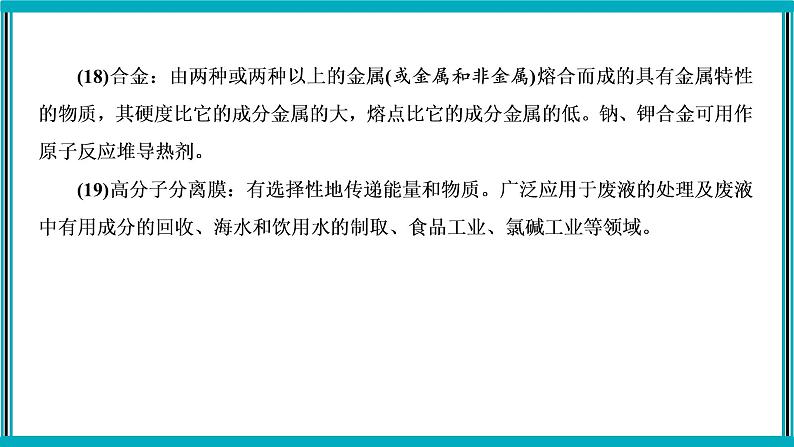 (18)合金：由两种或两种以上的金属(或金属和非金属)熔合而成的具有金属特性的物质，其硬度比它的成分金属的大，熔点比它的成分金属的低。钠、钾合金可用作原子反应堆导热剂。

(19)高分子分离膜：有选择性地传递能量和物质。广泛应用于废液的处理及废液中有用成分的回收、海水和饮用水的制取、食品工业、氯碱工业等领域。